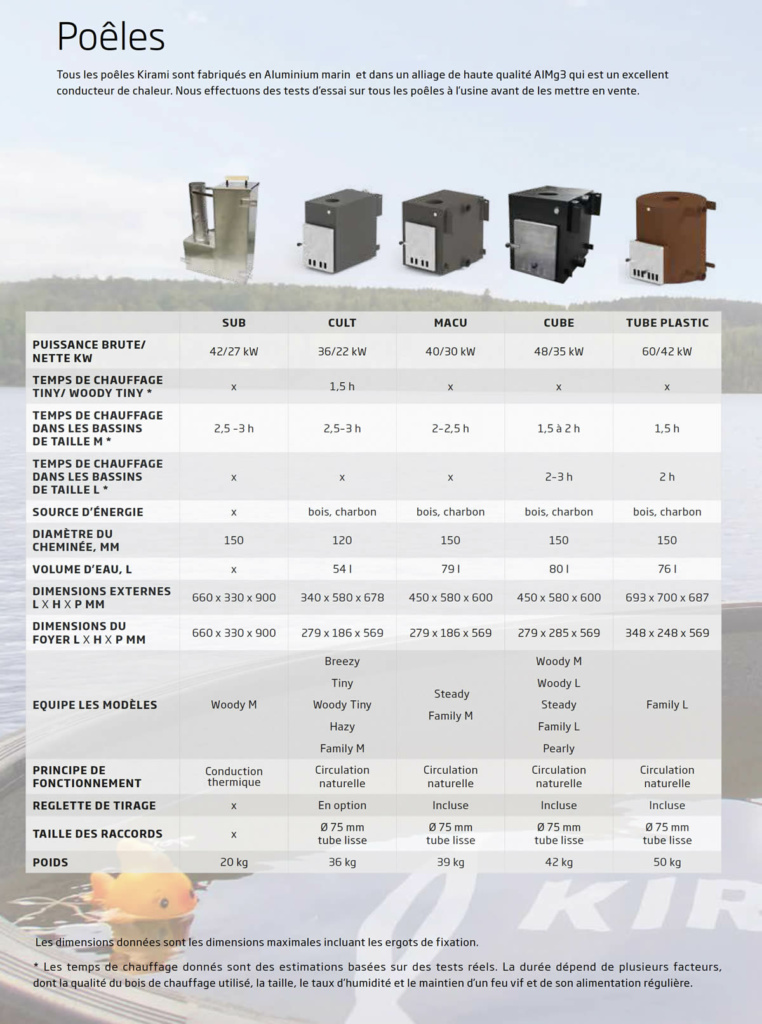 Poêles

Tous les poêles Kirami sont fabriqués en Aluminium marin et dans un alliage de haute qualité AlMg3 qui est un excellent conducteur de chaleur. Nous effectuons des tests d'essai sur tous les poêles à l'usine avant de les mettre en vente.

| | SUB | CULT | MACU | CUBE | TUBE PLASTIC |
|---|---|---|---|---|---|
| PUISSANCE BRUTE/ NETTE KW | 42/27 kW | 36/22 kW | 40/30 kW | 48/35 kW | 60/42 kW |
| TEMPS DE CHAUFFAGE TINY/ WOODY TINY * | x | 1,5 h | x | x | x |
| TEMPS DE CHAUFFAGE DANS LES BASSINS DE TAILLE M * | 2,5 -3 h | 2,5-3 h | 2-2,5 h | 1,5 à 2 h | 1,5 h |
| TEMPS DE CHAUFFAGE DANS LES BASSINS DE TAILLE L * | x | x | x | 2-3 h | 2 h |
| SOURCE D'ÉNERGIE | x | bois, charbon | bois, charbon | bois, charbon | bois, charbon |
| DIAMÈTRE DU CHEMINÉE, MM | 150 | 120 | 150 | 150 | 150 |
| VOLUME D'EAU, L | x | 54 l | 79 l | 80 l | 76 l |
| DIMENSIONS EXTERNES L X H X P MM | 660 x 330 x 900 | 340 x 580 x 678 | 450 x 580 x 600 | 450 x 580 x 600 | 693 x 700 x 687 |
| DIMENSIONS DU FOYER L X H X P MM | 660 x 330 x 900 | 279 x 186 x 569 | 279 x 186 x 569 | 279 x 285 x 569 | 348 x 248 x 569 |
| EQUIPE LES MODÈLES | Woody M | Breezy Tiny Woody Tiny Hazy Family M | Steady Family M | Woody M Woody L Steady Family L Pearly | Family L |
| PRINCIPE DE FONCTIONNEMENT | Conduction thermique | Circulation naturelle | Circulation naturelle | Circulation naturelle | Circulation naturelle |
| REGLETTE DE TIRAGE | x | En option | Incluse | Incluse | Incluse |
| TAILLE DES RACCORDS | x | Ø 75 mm tube lisse | Ø 75 mm tube lisse | Ø 75 mm tube lisse | Ø 75 mm tube lisse |
| POIDS | 20 kg | 36 kg | 39 kg | 42 kg | 50 kg |

KIR

Les dimensions données sont les dimensions maximales incluant les ergots de fixation.

* Les temps de chauffage donnés sont des estimations basées sur des tests réels. La durée dépend de plusieurs facteurs, dont la qualité du bois de chauffage utilisé, la taille, le taux d'humidité et le maintien d'un feu vif et de son alimentation régulière.